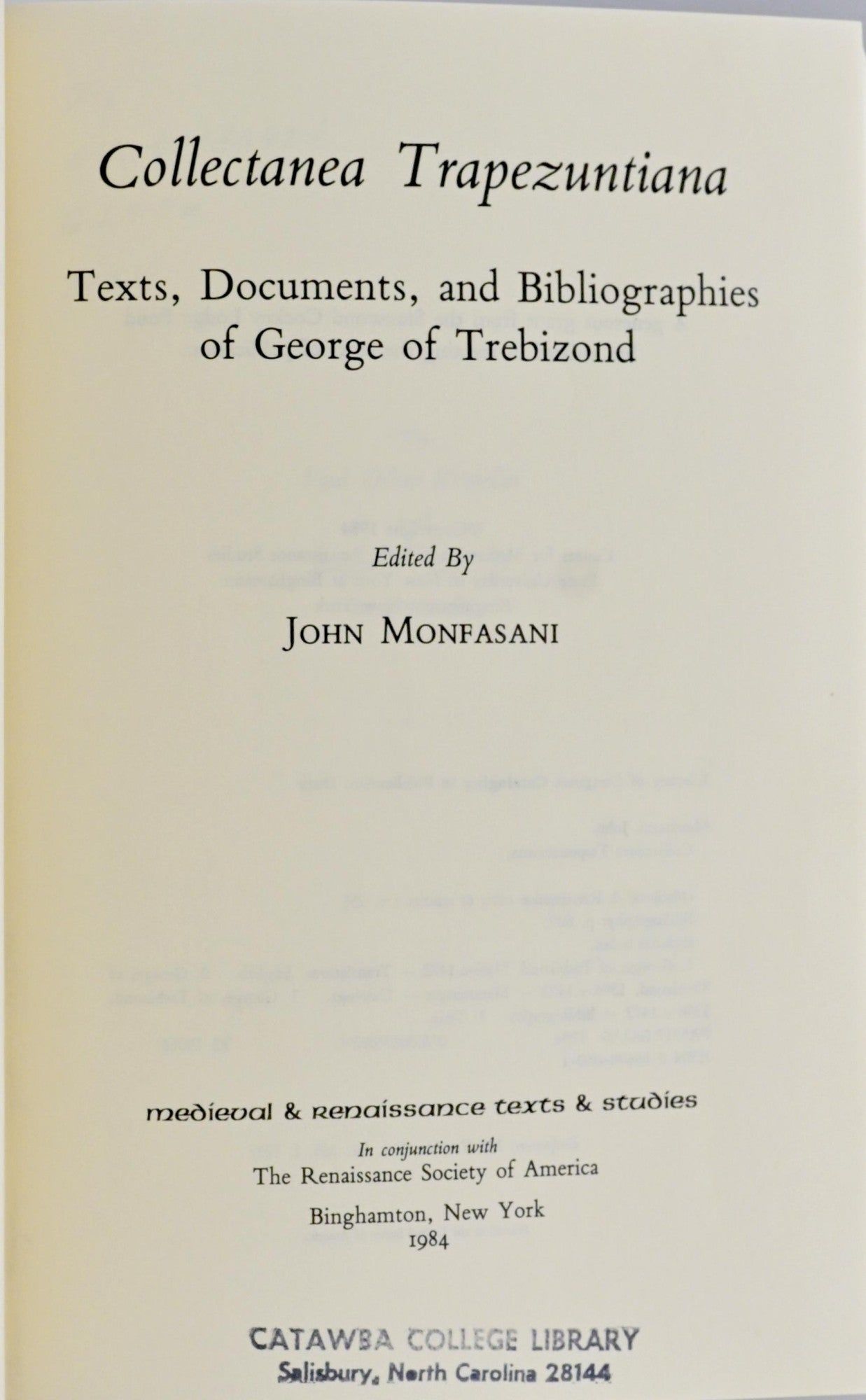 Collectanea Trapezuntiana

Texts, Documents, and Bibliographies of George of Trebizond

Edited By

JOHN MONFASANI

medieval & renaissance texts & studies

In conjunction with

The Renaissance Society of America

Binghamton, New York
1984

CATAWBA COLLEGE LIBRARY
Salisbury, North Carolina 28144